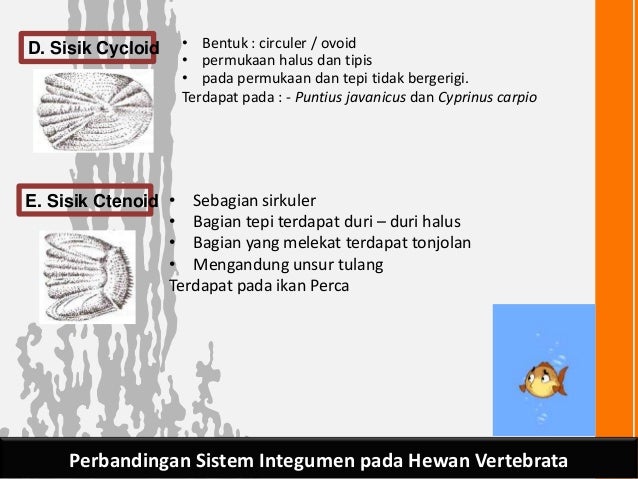 D. Sisik Cycloid

• Bentuk : circuler / ovoid
• permukaan halus dan tipis
• pada permukaan dan tepi tidak bergerigi.

Terdapat pada : - Puntius javanicus dan Cyprinus carpio

E. Sisik Ctenoid

• Sebagian sirkuler
• Bagian tepi terdapat duri – duri halus
• Bagian yang melekat terdapat tonjolan
• Mengandung unsur tulang

Terdapat pada ikan Perca

Perbandingan Sistem Integumen pada Hewan Vertebrata